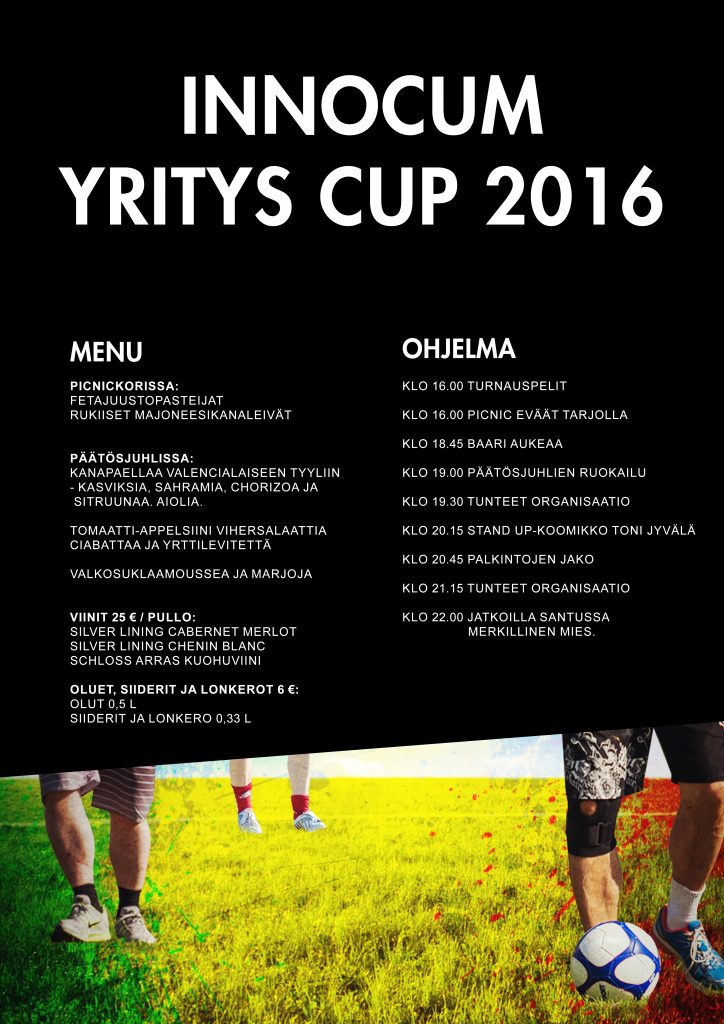 INNOCUM
YRITYS CUP 2016

MENU

PICNICKORISSA:
FETAJUUSTOPASTEIJAT
RUKIISET MAJONEESIKANALEIVÄT

PÄÄTÖSJUHLISSA:
KANAPAELLAA VALENCIALAISEEN TYYLIIN
- KASVIKSIA, SAHRAMIA, CHORIZOA JA SITRUUNAA. AIOLIA.

TOMAATTI-APPELSIINI VIHERSALAATTIA
CIABATTAA JA YRTTILEVITETTÄ

VALKOSUKLAAMOUSSEA JA MARJOJA

VIINIT 25 € / PULLO:
SILVER LINING CABERNET MERLOT
SILVER LINING CHENIN BLANC
SCHLOSS ARRAS KUOHUVIINI

OLUET, SIIDERIT JA LONKEROT 6 €:
OLUT 0,5 L
SIIDERIT JA LONKERO 0,33 L

OHJELMA

KLO 16.00 TURNAUSPELIT

KLO 16.00 PICNIC EVÄÄT TARJOLLA

KLO 18.45 BAARI AUKEAA

KLO 19.00 PÄÄTÖSJUHLIEN RUOKAILU

KLO 19.30 TUNTEET ORGANISAATIO

KLO 20.15 STAND UP-KOOMIKKO TONI JYVÄLÄ

KLO 20.45 PALKINTOJEN JAKO

KLO 21.15 TUNTEET ORGANISAATIO

KLO 22.00 JATKOILLA SANTUSSA MERKILLINEN MIES.